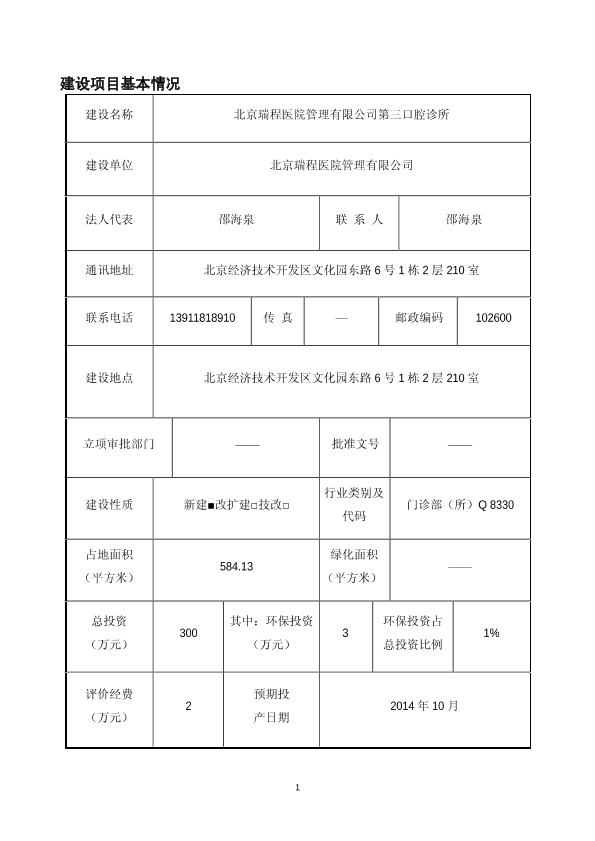 建设项目基本情况

| 建设名称 | 北京瑞程医院管理有限公司第三口腔诊所 | | | | |
|---|---|---|---|---|---|
| 建设单位 | 北京瑞程医院管理有限公司 | | | | |
| 法人代表 | 邵海泉 | | 联 系 人 | 邵海泉 | |
| 通讯地址 | 北京经济技术开发区文化园东路 6 号 1 栋 2 层 210 室 | | | | |
| 联系电话 | 13911818910 | 传 真 | — | 邮政编码 | 102600 |
| 建设地点 | 北京经济技术开发区文化园东路 6 号 1 栋 2 层 210 室 | | | | |
| 立项审批部门 | —— | | 批准文号 | —— | |
| 建设性质 | 新建■改扩建□技改□ | | 行业类别及代码 | 门诊部（所）Q 8330 | |
| 占地面积（平方米） | 584.13 | | 绿化面积（平方米） | —— | |
| 总投资（万元） | 300 | 其中：环保投资（万元） | 3 | 环保投资占总投资比例 | 1% |
| 评价经费（万元） | 2 | 预期投产日期 | 2014 年 10 月 | | |

1